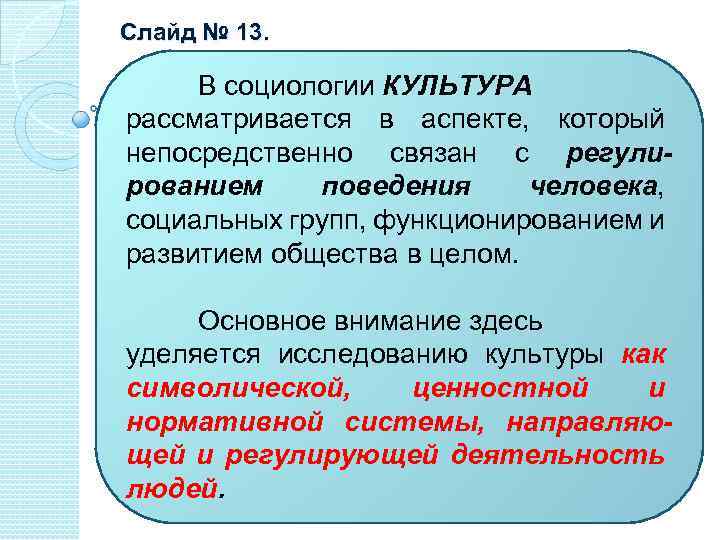 Слайд № 13.

В социологии КУЛЬТУРА рассматривается в аспекте, который непосредственно связан с регулированием поведения человека, социальных групп, функционированием и развитием общества в целом.

Основное внимание здесь уделяется исследованию культуры как символической, ценностной и нормативной системы, направляющей и регулирующей деятельность людей.